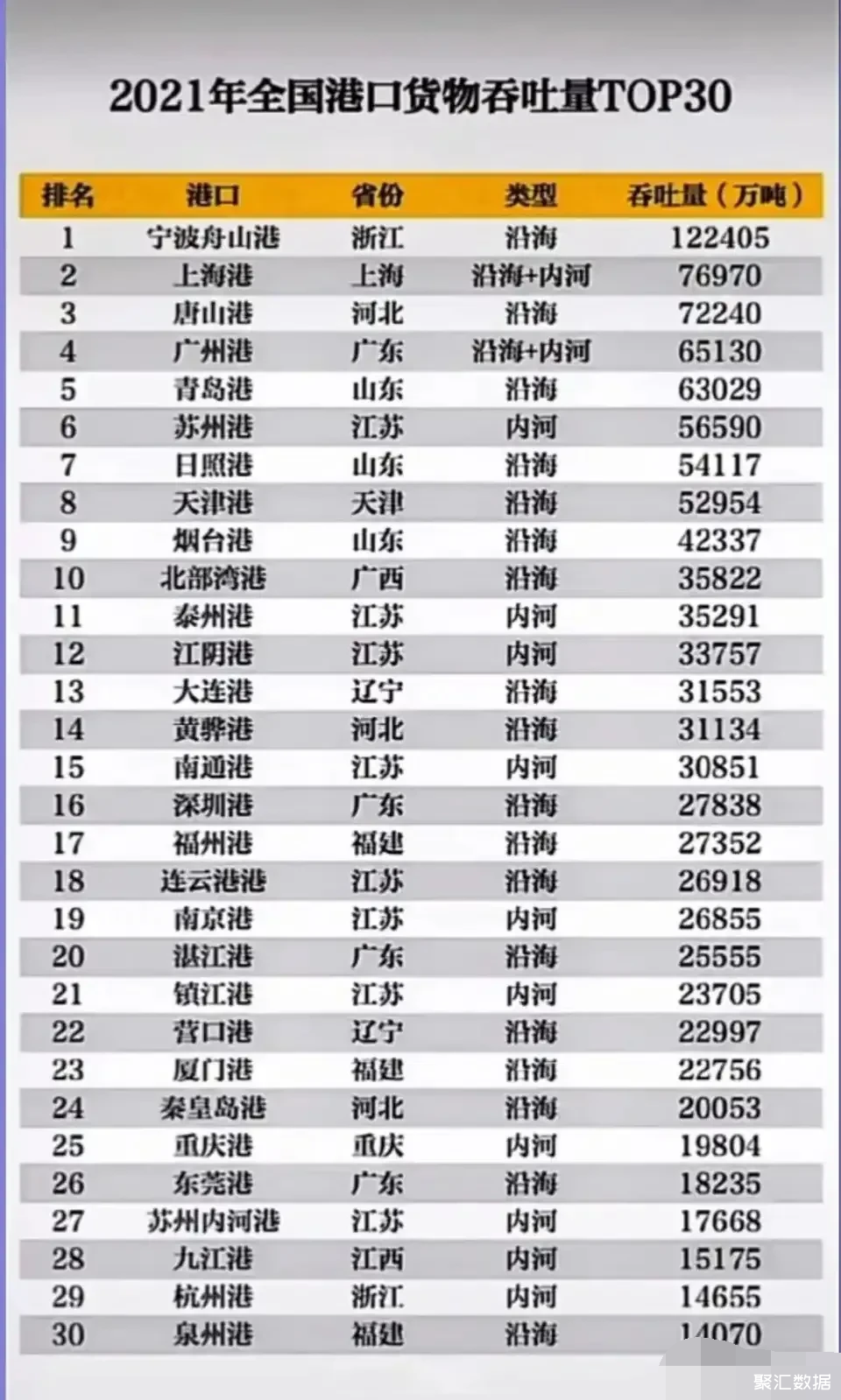 2021年全国港口货物吞吐量TOP30

| 排名 | 港口 | 省份 | 类型 | 吞吐量（万吨） |
|---|---|---|---|---|
| 1 | 宁波舟山港 | 浙江 | 沿海 | 122405 |
| 2 | 上海港 | 上海 | 沿海+内河 | 76970 |
| 3 | 唐山港 | 河北 | 沿海 | 72240 |
| 4 | 广州港 | 广东 | 沿海+内河 | 65130 |
| 5 | 青岛港 | 山东 | 沿海 | 63029 |
| 6 | 苏州港 | 江苏 | 内河 | 56590 |
| 7 | 日照港 | 山东 | 沿海 | 54117 |
| 8 | 天津港 | 天津 | 沿海 | 52954 |
| 9 | 烟台港 | 山东 | 沿海 | 42337 |
| 10 | 北部湾港 | 广西 | 沿海 | 35822 |
| 11 | 泰州港 | 江苏 | 内河 | 35291 |
| 12 | 江阴港 | 江苏 | 内河 | 33757 |
| 13 | 大连港 | 辽宁 | 沿海 | 31553 |
| 14 | 黄骅港 | 河北 | 沿海 | 31134 |
| 15 | 南通港 | 江苏 | 内河 | 30851 |
| 16 | 深圳港 | 广东 | 沿海 | 27838 |
| 17 | 福州港 | 福建 | 沿海 | 27352 |
| 18 | 连云港港 | 江苏 | 沿海 | 26918 |
| 19 | 南京港 | 江苏 | 内河 | 26855 |
| 20 | 湛江港 | 广东 | 沿海 | 25555 |
| 21 | 镇江港 | 江苏 | 内河 | 23705 |
| 22 | 营口港 | 辽宁 | 沿海 | 22997 |
| 23 | 厦门港 | 福建 | 沿海 | 22756 |
| 24 | 秦皇岛港 | 河北 | 沿海 | 20053 |
| 25 | 重庆港 | 重庆 | 内河 | 19804 |
| 26 | 东莞港 | 广东 | 沿海 | 18235 |
| 27 | 苏州内河港 | 江苏 | 内河 | 17668 |
| 28 | 九江港 | 江西 | 内河 | 15175 |
| 29 | 杭州港 | 浙江 | 内河 | 14655 |
| 30 | 泉州港 | 福建 | 沿海 | 14070 |

聚汇数据